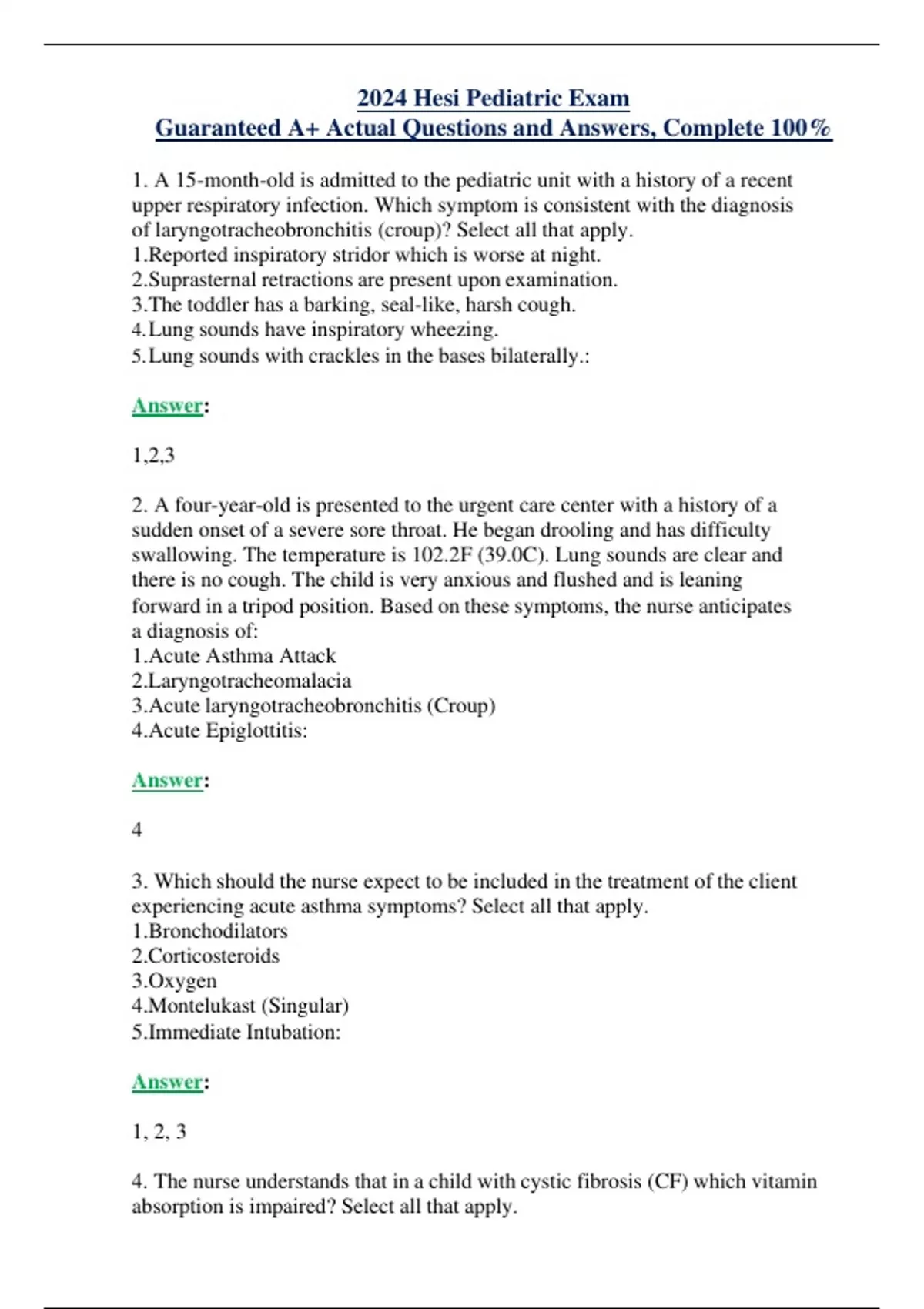 2024 Hesi Pediatric Exam
Guaranteed A+ Actual Questions and Answers, Complete 100%

1. A 15-month-old is admitted to the pediatric unit with a history of a recent upper respiratory infection. Which symptom is consistent with the diagnosis of laryngotracheobronchitis (croup)? Select all that apply.
1.Reported inspiratory stridor which is worse at night.
2.Suprasternal retractions are present upon examination.
3.The toddler has a barking, seal-like, harsh cough.
4.Lung sounds have inspiratory wheezing.
5.Lung sounds with crackles in the bases bilaterally.:

Answer:

1,2,3

2. A four-year-old is presented to the urgent care center with a history of a sudden onset of a severe sore throat. He began drooling and has difficulty swallowing. The temperature is 102.2F (39.0C). Lung sounds are clear and there is no cough. The child is very anxious and flushed and is leaning forward in a tripod position. Based on these symptoms, the nurse anticipates a diagnosis of:
1.Acute Asthma Attack
2.Laryngotracheomalacia
3.Acute laryngotracheobronchitis (Croup)
4.Acute Epiglottitis:

Answer:

4

3. Which should the nurse expect to be included in the treatment of the client experiencing acute asthma symptoms? Select all that apply.
1.Bronchodilators
2.Corticosteroids
3.Oxygen
4.Montelukast (Singular)
5.Immediate Intubation:

Answer:

1, 2, 3

4. The nurse understands that in a child with cystic fibrosis (CF) which vitamin absorption is impaired? Select all that apply.